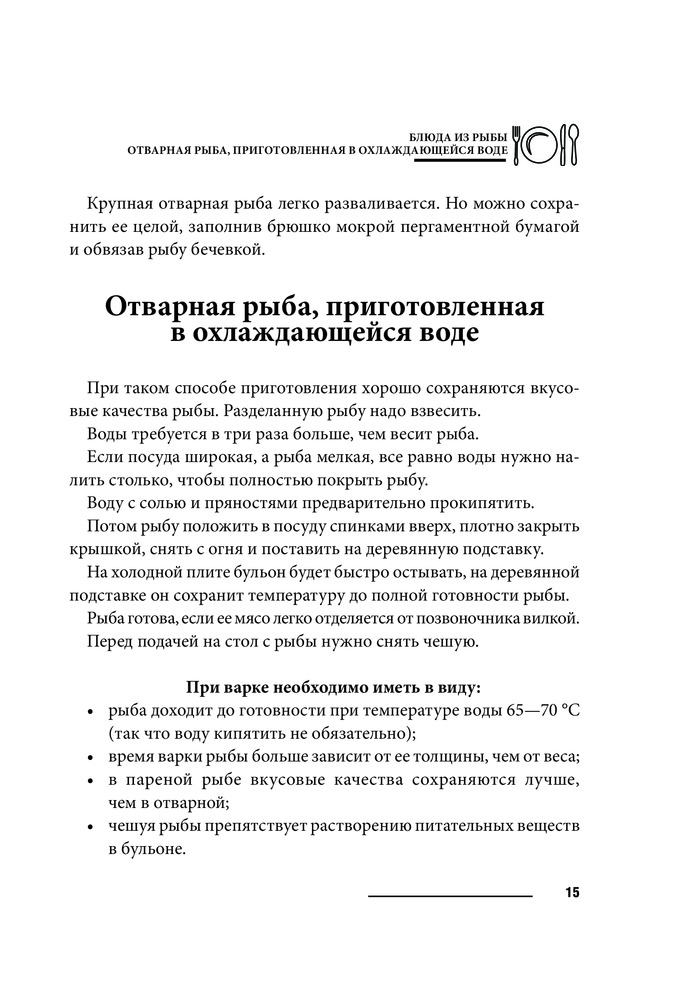 БЛЮДА ИЗ РЫБЫ
ОТВАРНАЯ РЫБА, ПРИГОТОВЛЕННАЯ В ОХЛАЖДАЮЩЕЙСЯ ВОДЕ

Крупная отварная рыба легко разваливается. Но можно сохранить ее целой, заполнив брюшко мокрой пергаментной бумагой и обвязав рыбу бечевкой.

Отварная рыба, приготовленная в охлаждающейся воде

При таком способе приготовления хорошо сохраняются вкусовые качества рыбы. Разделанную рыбу надо взвесить.

Воды требуется в три раза больше, чем весит рыба.

Если посуда широкая, а рыба мелкая, все равно воды нужно налить столько, чтобы полностью покрыть рыбу.

Воду с солью и пряностями предварительно прокипятить.

Потом рыбу положить в посуду спинками вверх, плотно закрыть крышкой, снять с огня и поставить на деревянную подставку.

На холодной плите бульон будет быстро остывать, на деревянной подставке он сохранит температуру до полной готовности рыбы.

Рыба готова, если ее мясо легко отделяется от позвоночника вилкой.

Перед подачей на стол с рыбы нужно снять чешую.

При варке необходимо иметь в виду:

• рыба доходит до готовности при температуре воды 65—70 °C (так что воду кипятить не обязательно);
• время варки рыбы больше зависит от ее толщины, чем от веса;
• в пареной рыбе вкусовые качества сохраняются лучше, чем в отварной;
• чешуя рыбы препятствует растворению питательных веществ в бульоне.

15